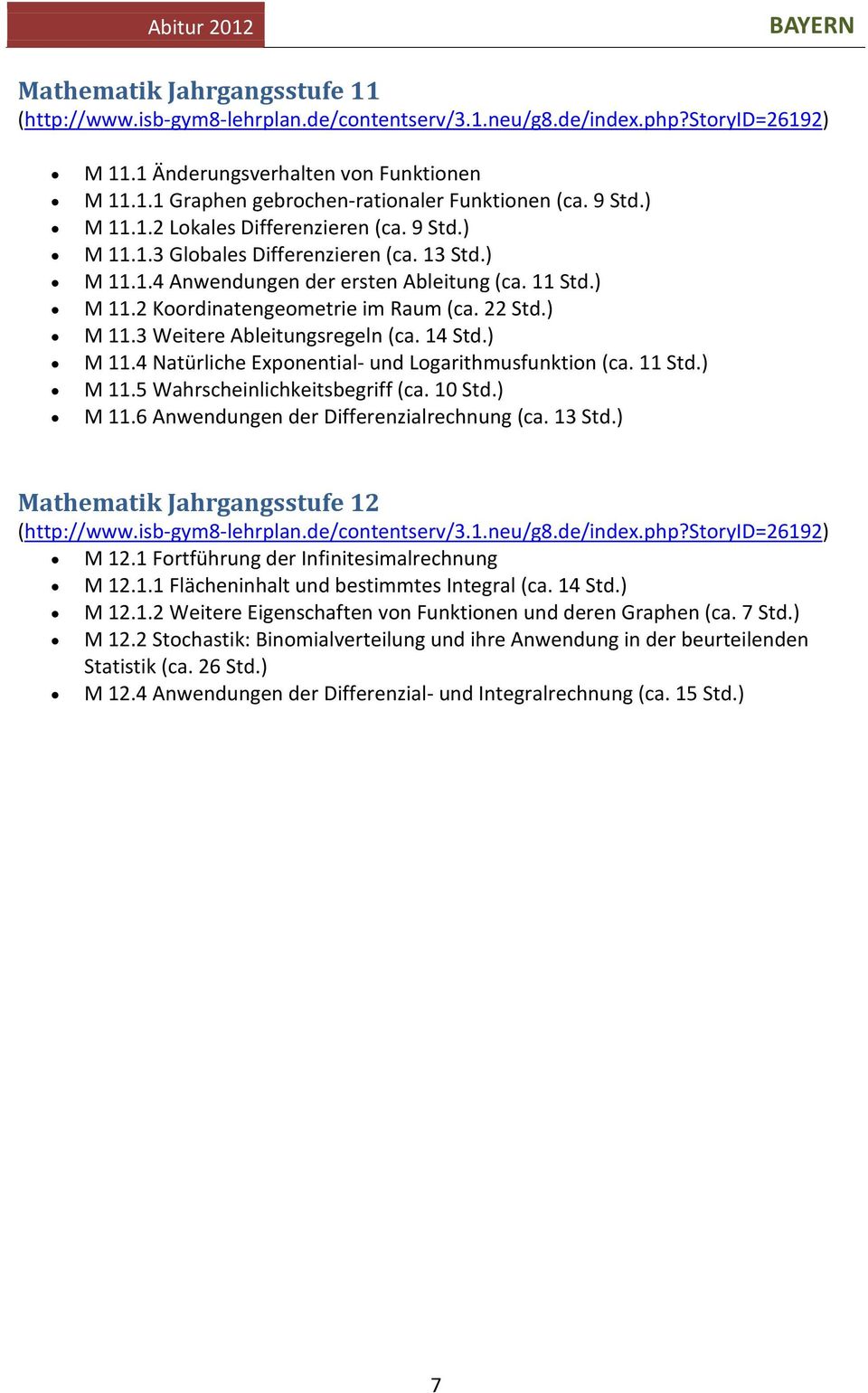 Abitur 2012

BAYERN

Mathematik Jahrgangsstufe 11
(http://www.isb-gym8-lehrplan.de/contentserv/3.1.neu/g8.de/index.php?StoryID=26192)

- M 11.1 Änderungsverhalten von Funktionen
- M 11.1.1 Graphen gebrochen-rationaler Funktionen (ca. 9 Std.)
- M 11.1.2 Lokales Differenzieren (ca. 9 Std.)
- M 11.1.3 Globales Differenzieren (ca. 13 Std.)
- M 11.1.4 Anwendungen der ersten Ableitung (ca. 11 Std.)
- M 11.2 Koordinatengeometrie im Raum (ca. 22 Std.)
- M 11.3 Weitere Ableitungsregeln (ca. 14 Std.)
- M 11.4 Natürliche Exponential- und Logarithmusfunktion (ca. 11 Std.)
- M 11.5 Wahrscheinlichkeitsbegriff (ca. 10 Std.)
- M 11.6 Anwendungen der Differenzialrechnung (ca. 13 Std.)

Mathematik Jahrgangsstufe 12
(http://www.isb-gym8-lehrplan.de/contentserv/3.1.neu/g8.de/index.php?StoryID=26192)
- M 12.1 Fortführung der Infinitesimalrechnung
- M 12.1.1 Flächeninhalt und bestimmtes Integral (ca. 14 Std.)
- M 12.1.2 Weitere Eigenschaften von Funktionen und deren Graphen (ca. 7 Std.)
- M 12.2 Stochastik: Binomialverteilung und ihre Anwendung in der beurteilenden Statistik (ca. 26 Std.)
- M 12.4 Anwendungen der Differenzial- und Integralrechnung (ca. 15 Std.)

7